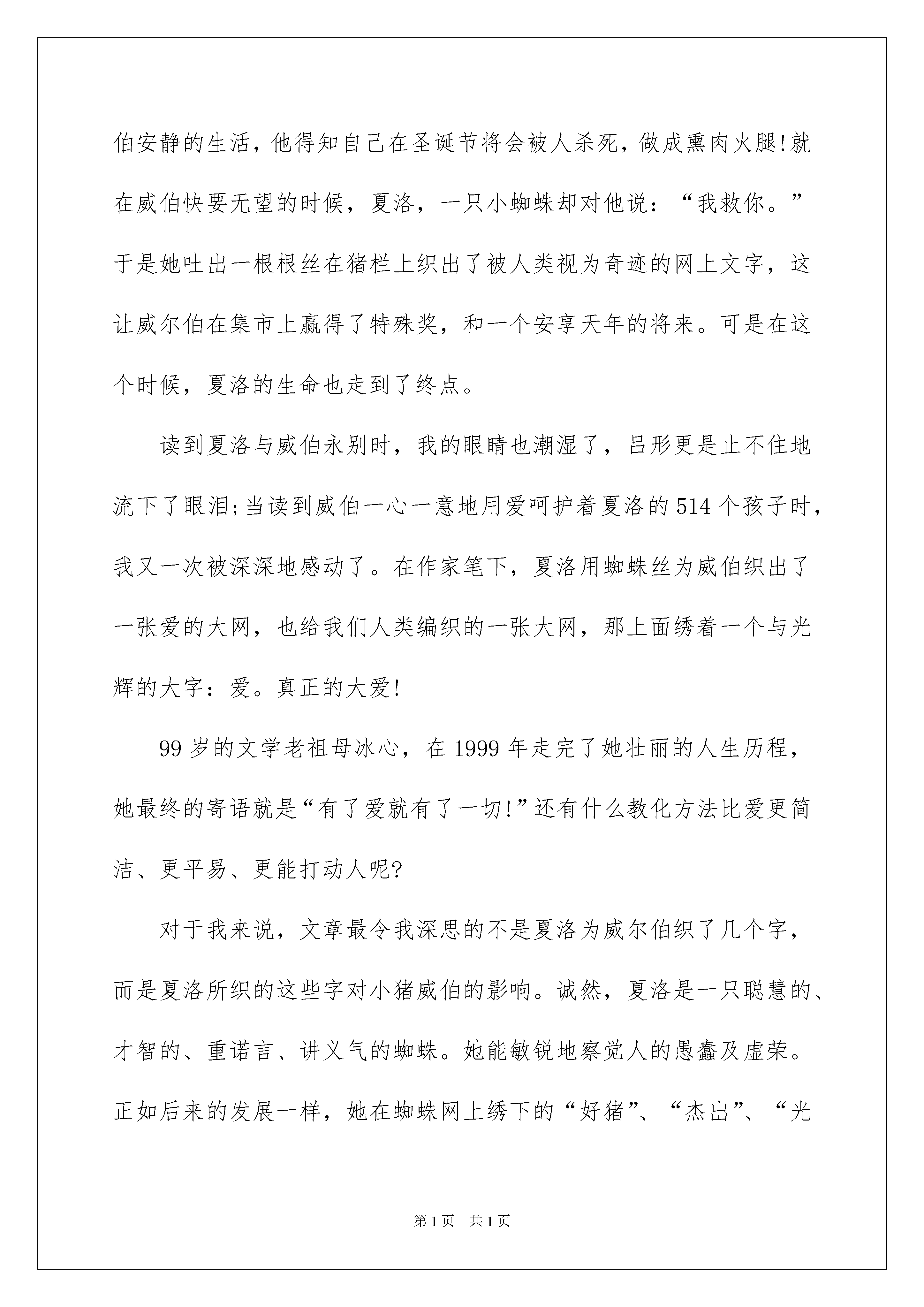 伯安静的生活，他得知自己在圣诞节将会被人杀死，做成熏肉火腿!就在威伯快要无望的时候，夏洛，一只小蜘蛛却对他说：“我救你。”于是她吐出一根根丝在猪栏上织出了被人类视为奇迹的网上文字，这让威尔伯在集市上赢得了特殊奖，和一个安享天年的将来。可是在这个时候，夏洛的生命也走到了终点。

读到夏洛与威伯永别时，我的眼睛也潮湿了，吕形更是止不住地流下了眼泪;当读到威伯一心一意地用爱呵护着夏洛的514个孩子时，我又一次被深深地感动了。在作家笔下，夏洛用蜘蛛丝为威伯织出了一张爱的大网，也给我们人类编织的一张大网，那上面绣着一个与光辉的大字：爱。真正的大爱!

99岁的文学老祖母冰心，在1999年走完了她壮丽的人生历程，她最终的寄语就是“有了爱就有了一切!”还有什么教化方法比爱更简洁、更平易、更能打动人呢?

对于我来说，文章最令我深思的不是夏洛为威尔伯织了几个字，而是夏洛所织的这些字对小猪威伯的影响。诚然，夏洛是一只聪慧的、才智的、重诺言、讲义气的蜘蛛。她能敏锐地察觉人的愚蠢及虚荣。正如后来的发展一样，她在蜘蛛网上绣下的“好猪”、“杰出”、“光

第1页 共1页